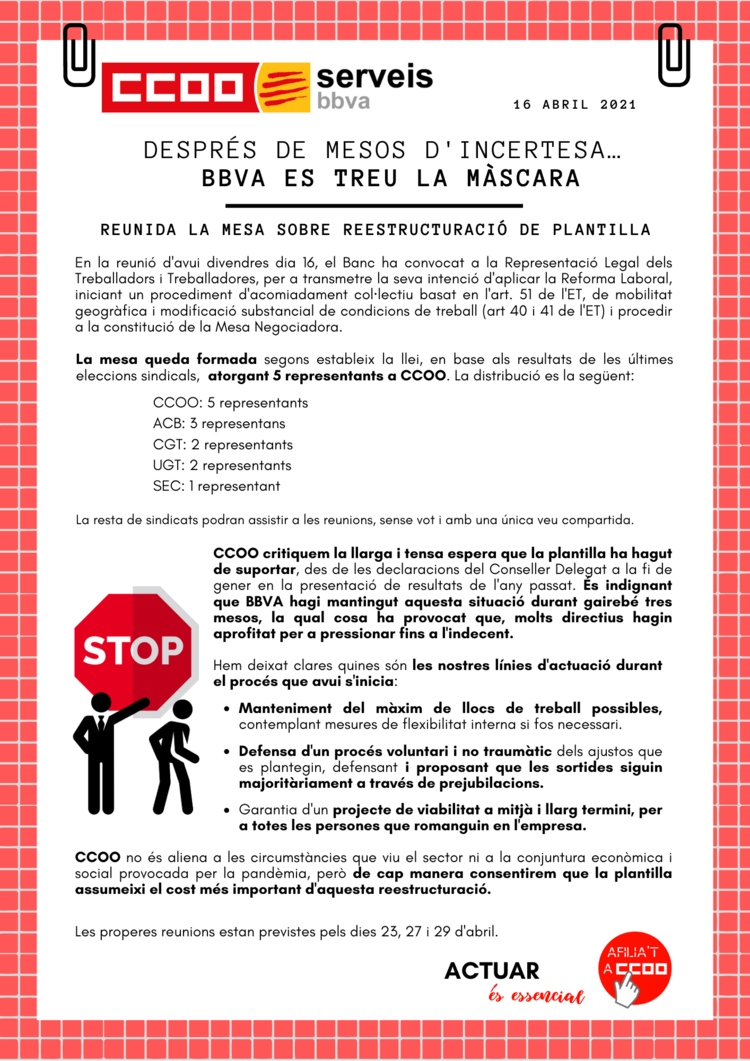 CCOO serveis bbva

16 ABRIL 2021

DESPRÉS DE MESOS D'INCERTESA…
BBVA ES TREU LA MÀSCARA

REUNIDA LA MESA SOBRE REESTRUCTURACIÓ DE PLANTILLA

En la reunió d'avui divendres dia 16, el Banc ha convocat a la Representació Legal dels Treballadors i Treballadores, per a transmetre la seva intenció d'aplicar la Reforma Laboral, iniciant un procediment d'acomiadament col·lectiu basat en l'art. 51 de l'ET, de mobilitat geogràfica i modificació substancial de condicions de treball (art 40 i 41 de l'ET) i procedir a la constitució de la Mesa Negociadora.

La mesa queda formada segons estableix la llei, en base als resultats de les últimes eleccions sindicals, atorgant 5 representants a CCOO. La distribució es la següent:

CCOO: 5 representants
ACB: 3 representans
CGT: 2 representants
UGT: 2 representants
SEC: 1 representant

La resta de sindicats podran assistir a les reunions, sense vot i amb una única veu compartida.

STOP

CCOO critiquem la llarga i tensa espera que la plantilla ha hagut de suportar, des de les declaracions del Conseller Delegat a la fi de gener en la presentació de resultats de l'any passat. És indignant que BBVA hagi mantingut aquesta situació durant gairebé tres mesos, la qual cosa ha provocat que, molts directius hagin aprofitat per a pressionar fins a l'indecent.

Hem deixat clares quines són les nostres línies d'actuació durant el procés que avui s'inicia:

• Manteniment del màxim de llocs de treball possibles, contemplant mesures de flexibilitat interna si fos necessari.
• Defensa d'un procés voluntari i no traumàtic dels ajustos que es plantegin, defensant i proposant que les sortides siguin majoritàriament a través de prejubilacions.
• Garantia d'un projecte de viabilitat a mitjà i llarg termini, per a totes les persones que romanguin en l'empresa.

CCOO no és aliena a les circumstàncies que viu el sector ni a la conjuntura econòmica i social provocada per la pandèmia, però de cap manera consentirem que la plantilla assumeixi el cost més important d'aquesta reestructuració.

Les properes reunions estan previstes pels dies 23, 27 i 29 d'abril.

ACTUAR
és essencial

AFILIA'T A CCOO